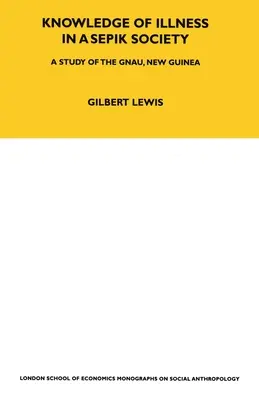 KNOWLEDGE OF ILLNESS IN A SEPIK SOCIETY

A STUDY OF THE GNAU, NEW GUINEA

GILBERT LEWIS

LONDON SCHOOL OF ECONOMICS MONOGRAPHS ON SOCIAL ANTHROPOLOGY